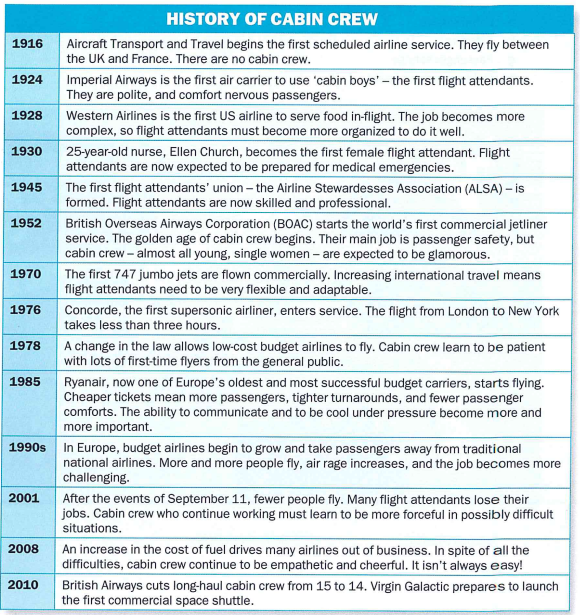 HISTORY OF CABIN CREW

| | |
|---|---|
| 1916 | Aircraft Transport and Travel begins the first scheduled airline service. They fly between the UK and France. There are no cabin crew. |
| 1924 | Imperial Airways is the first air carrier to use 'cabin boys' – the first flight attendants. They are polite, and comfort nervous passengers. |
| 1928 | Western Airlines is the first US airline to serve food in-flight. The job becomes more complex, so flight attendants must become more organized to do it well. |
| 1930 | 25-year-old nurse, Ellen Church, becomes the first female flight attendant. Flight attendants are now expected to be prepared for medical emergencies. |
| 1945 | The first flight attendants' union – the Airline Stewardesses Association (ALSA) – is formed. Flight attendants are now skilled and professional. |
| 1952 | British Overseas Airways Corporation (BOAC) starts the world's first commercial jetliner service. The golden age of cabin crew begins. Their main job is passenger safety, but cabin crew – almost all young, single women – are expected to be glamorous. |
| 1970 | The first 747 jumbo jets are flown commercially. Increasing international travel means flight attendants need to be very flexible and adaptable. |
| 1976 | Concorde, the first supersonic airliner, enters service. The flight from London to New York takes less than three hours. |
| 1978 | A change in the law allows low-cost budget airlines to fly. Cabin crew learn to be patient with lots of first-time flyers from the general public. |
| 1985 | Ryanair, now one of Europe's oldest and most successful budget carriers, starts flying. Cheaper tickets mean more passengers, tighter turnarounds, and fewer passenger comforts. The ability to communicate and to be cool under pressure become more and more important. |
| 1990s | In Europe, budget airlines begin to grow and take passengers away from traditional national airlines. More and more people fly, air rage increases, and the job becomes more challenging. |
| 2001 | After the events of September 11, fewer people fly. Many flight attendants lose their jobs. Cabin crew who continue working must learn to be more forceful in possibly difficult situations. |
| 2008 | An increase in the cost of fuel drives many airlines out of business. In spite of all the difficulties, cabin crew continue to be empathetic and cheerful. It isn't always easy! |
| 2010 | British Airways cuts long-haul cabin crew from 15 to 14. Virgin Galactic prepares to launch the first commercial space shuttle. |